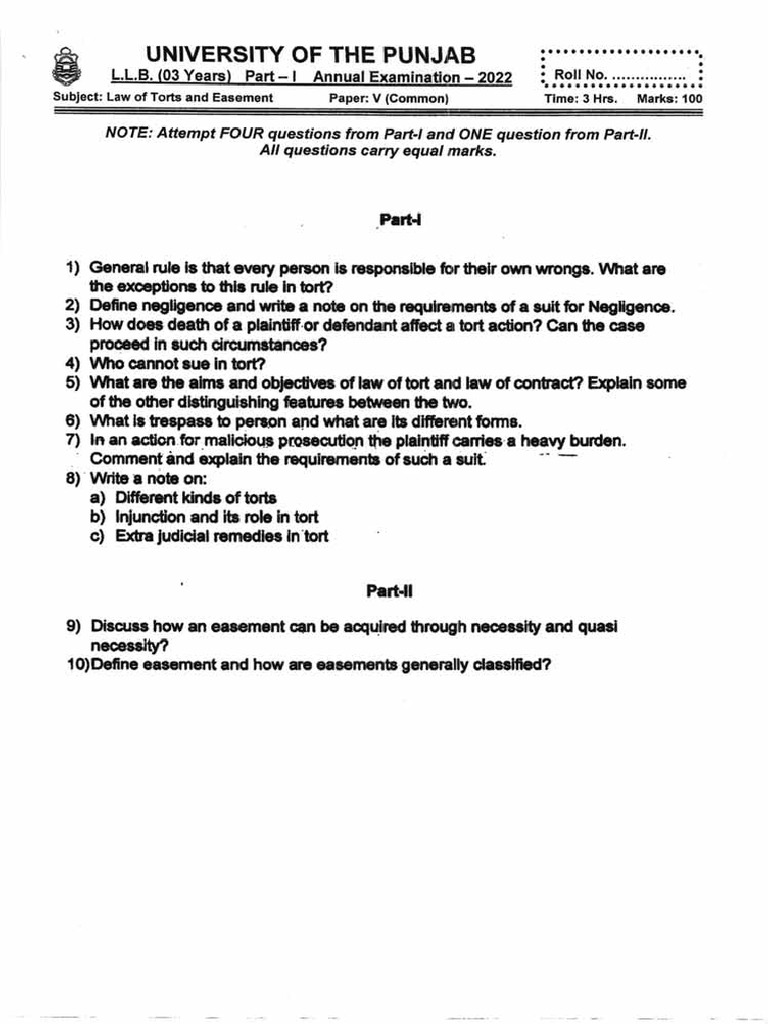 UNIVERSITY OF THE PUNJAB
L.L.B. (03 Years) Part – I Annual Examination – 2022

Roll No. ................

Subject: Law of Torts and Easement Paper: V (Common) Time: 3 Hrs. Marks: 100

NOTE: Attempt FOUR questions from Part-I and ONE question from Part-II. All questions carry equal marks.

Part-I

1) General rule is that every person is responsible for their own wrongs. What are the exceptions to this rule in tort?
2) Define negligence and write a note on the requirements of a suit for Negligence.
3) How does death of a plaintiff or defendant affect a tort action? Can the case proceed in such circumstances?
4) Who cannot sue in tort?
5) What are the aims and objectives of law of tort and law of contract? Explain some of the other distinguishing features between the two.
6) What is trespass to person and what are its different forms.
7) In an action for malicious prosecution the plaintiff carries a heavy burden. Comment and explain the requirements of such a suit.
8) Write a note on:
a) Different kinds of torts
b) Injunction and its role in tort
c) Extra judicial remedies in tort

Part-II

9) Discuss how an easement can be acquired through necessity and quasi necessity?
10)Define easement and how are easements generally classified?